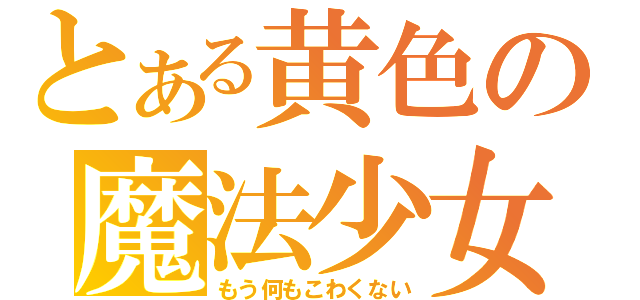 とある黄色の魔法少女
もう何もこわくない